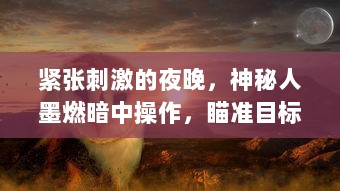 紧张刺激的夜晚，神秘人墨燃暗中操作，瞄准目标